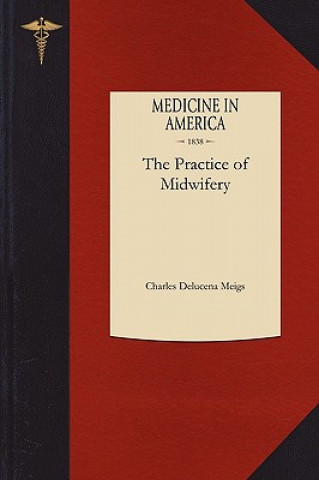 MEDICINE IN AMERICA

1838

The Practice of Midwifery

Charles Delucena Meigs